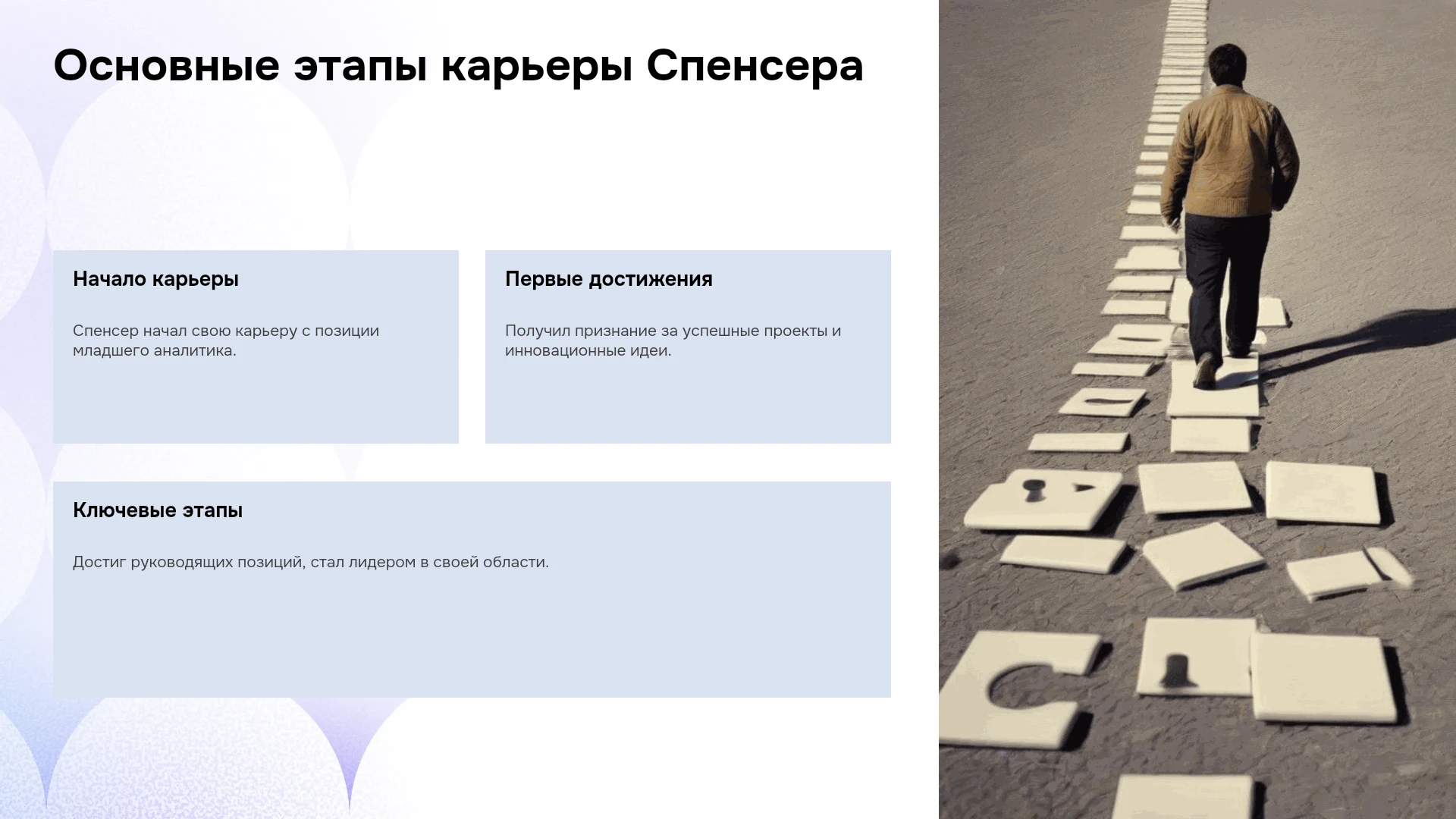 Основные этапы карьеры Спенсера

Начало карьеры

Спенсер начал свою карьеру с позиции младшего аналитика.

Первые достижения

Получил признание за успешные проекты и инновационные идеи.

Ключевые этапы

Достиг руководящих позиций, стал лидером в своей области.